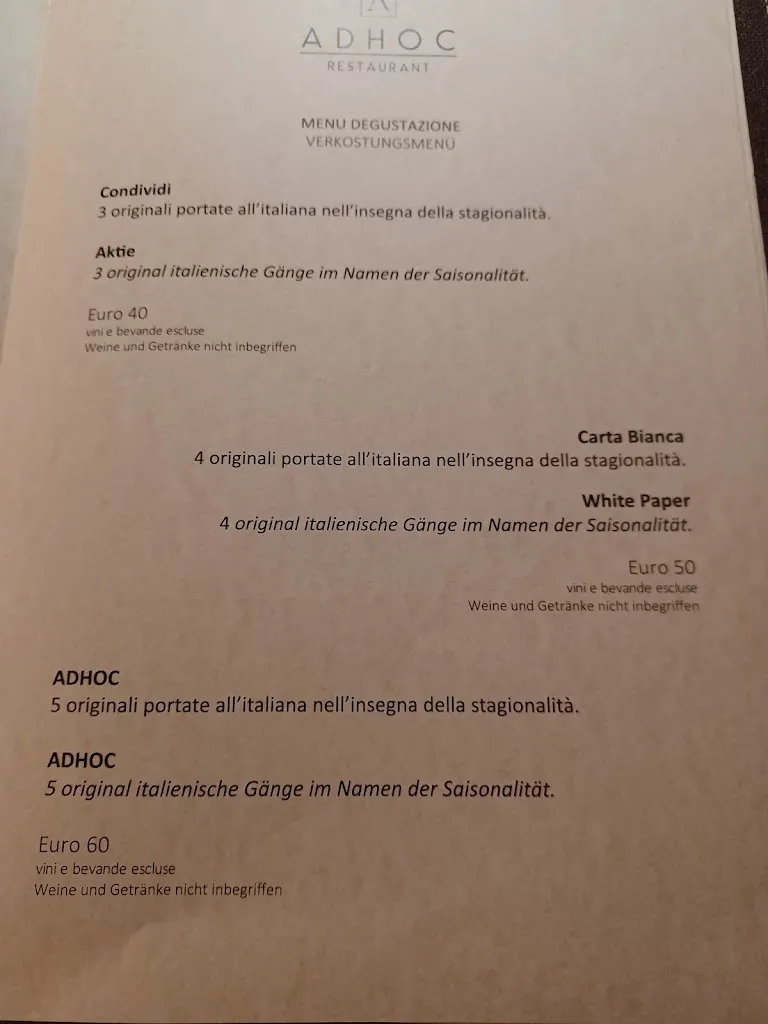 ADHOC
RESTAURANT

MENU DEGUSTAZIONE
VERKOSTUNGSMENÜ

Condividi
3 originali portate all'italiana nell'insegna della stagionalità.

Aktie
3 original italienische Gänge im Namen der Saisonalität.

Euro 40
vini e bevande escluse
Weine und Getränke nicht inbegriffen

Carta Bianca
4 originali portate all'italiana nell'insegna della stagionalità.

White Paper
4 original italienische Gänge im Namen der Saisonalität.

Euro 50
vini e bevande escluse
Weine und Getränke nicht inbegriffen

ADHOC
5 originali portate all'italiana nell'insegna della stagionalità.

ADHOC
5 original italienische Gänge im Namen der Saisonalität.

Euro 60
vini e bevande escluse
Weine und Getränke nicht inbegriffen